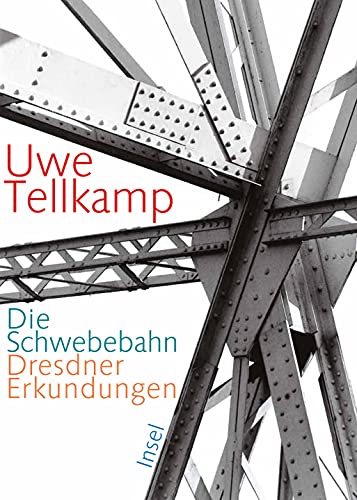 Uwe Tellkamp

Die Schwebebahn
Dresdner Erkundungen

Insel